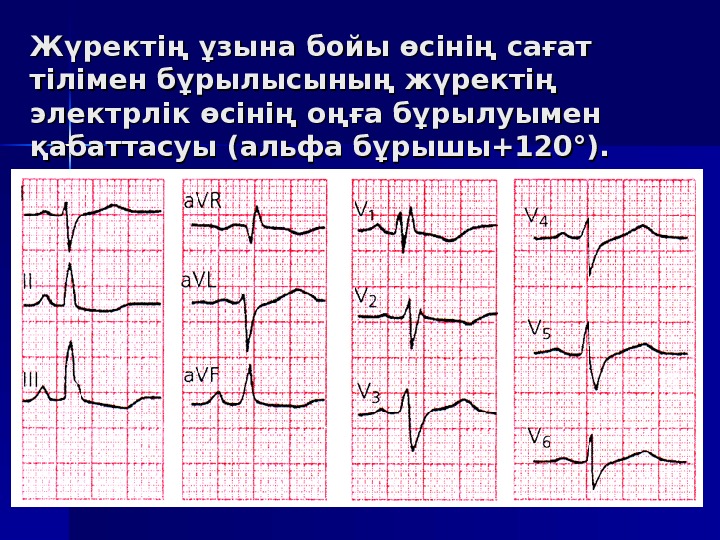 Жүректің ұзына бойы өсінің сағат тілімен бұрылысының жүректің электрлік өсінің оңға бұрылуымен қабаттасуы (альфа бұрышы+120°).

I

II

III

aVR

aVL

aVF

$V_1$

$V_2$

$V_3$

$V_4$

$V_5$

$V_6$